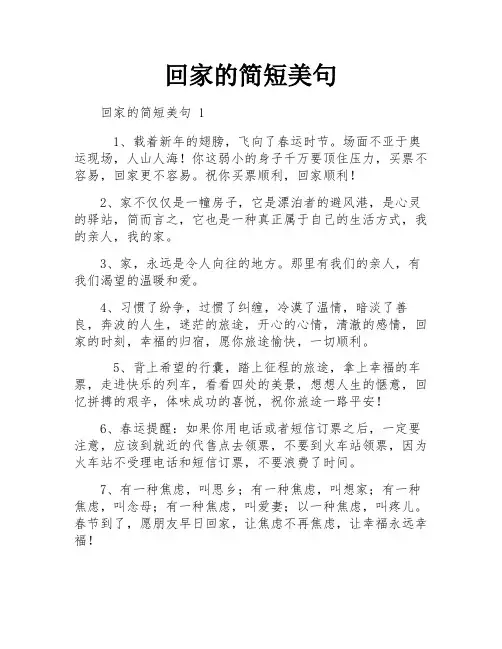 回家的简短美句

回家的简短美句 1

1、载着新年的翅膀，飞向了春运时节。场面不亚于奥运现场，人山人海！你这弱小的身子千万要顶住压力，买票不容易，回家更不容易。祝你买票顺利，回家顺利！

2、家不仅仅是一幢房子，它是漂泊者的避风港，是心灵的驿站，简而言之，它也是一种真正属于自己的生活方式，我的亲人，我的家。

3、家，永远是令人向往的地方。那里有我们的亲人，有我们渴望的温暖和爱。

4、习惯了纷争，过惯了纠缠，冷漠了温情，暗淡了善良，奔波的人生，迷茫的旅途，开心的心情，清澈的感情，回家的时刻，幸福的归宿，愿你旅途愉快，一切顺利。

5、背上希望的行囊，踏上征程的旅途，拿上幸福的车票，走进快乐的列车，看看四处的美景，想想人生的惬意，回忆拼搏的艰辛，体味成功的喜悦，祝你旅途一路平安！

6、春运提醒：如果你用电话或者短信订票之后，一定要注意，应该到就近的代售点去领票，不要到火车站领票，因为火车站不受理电话和短信订票，不要浪费了时间。

7、有一种焦虑，叫思乡；有一种焦虑，叫想家；有一种焦虑，叫念母；有一种焦虑，叫爱妻；以一种焦虑，叫疼儿。春节到了，愿朋友早日回家，让焦虑不再焦虑，让幸福永远幸福！